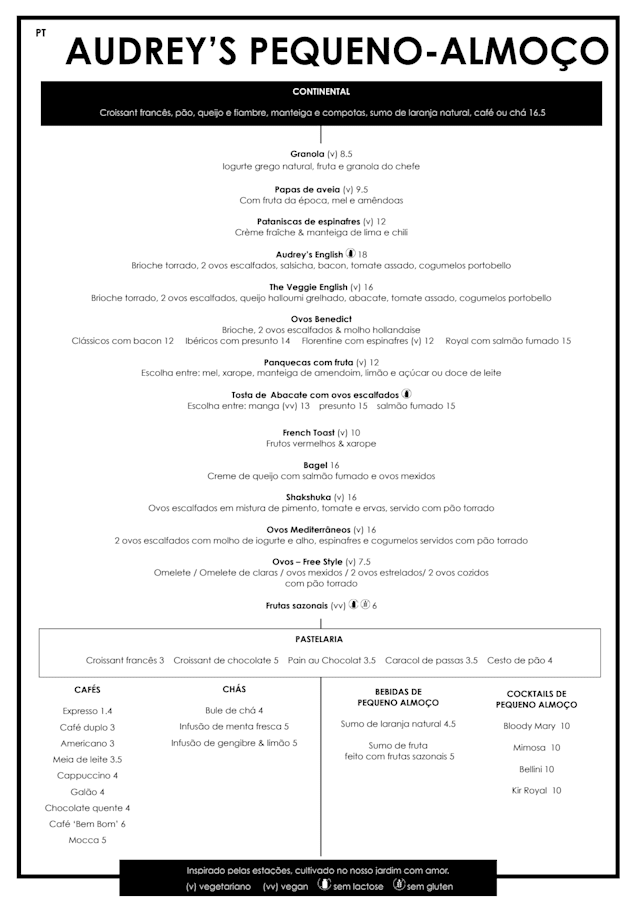 PT

AUDREY'S PEQUENO-ALMOÇO

CONTINENTAL

Croissant francês, pão, queijo e fiambre, manteiga e compotas, sumo de laranja natural, café ou chá 16.5

Granola (v) 8.5
Iogurte grego natural, fruta e granola do chefe

Papas de aveia (v) 9.5
Com fruta da época, mel e amêndoas

Pataniscas de espinafres (v) 12
Crème fraîche & manteiga de lima e chili

Audrey's English 18
Brioche torrado, 2 ovos escalfados, salsicha, bacon, tomate assado, cogumelos portobello

The Veggie English (v) 16
Brioche torrado, 2 ovos escalfados, queijo halloumi grelhado, abacate, tomate assado, cogumelos portobello

Ovos Benedict
Brioche, 2 ovos escalfados & molho hollandaise
Clássicos com bacon 12 Ibéricos com presunto 14 Florentine com espinafres (v) 12 Royal com salmão fumado 15

Panquecas com fruta (v) 12
Escolha entre: mel, xarope, manteiga de amendoim, limão e açúcar ou doce de leite

Tosta de Abacate com ovos escalfados
Escolha entre: manga (vv) 13 presunto 15 salmão fumado 15

French Toast (v) 10
Frutos vermelhos & xarope

Bagel 16
Creme de queijo com salmão fumado e ovos mexidos

Shakshuka (v) 16
Ovos escalfados em mistura de pimento, tomate e ervas, servido com pão torrado

Ovos Mediterrâneos (v) 16
2 ovos escalfados com molho de iogurte e alho, espinafres e cogumelos servidos com pão torrado

Ovos – Free Style (v) 7.5
Omelete / Omelete de claras / ovos mexidos / 2 ovos estrelados/ 2 ovos cozidos com pão torrado

Frutas sazonais (vv) 6

PASTELARIA

Croissant francês 3 Croissant de chocolate 5 Pain au Chocolat 3.5 Caracol de passas 3.5 Cesto de pão 4

CAFÉS

Expresso 1.4
Café duplo 3
Americano 3
Meia de leite 3.5
Cappuccino 4
Galão 4
Chocolate quente 4
Café 'Bem Bom' 6
Mocca 5

CHÁS

Bule de chá 4
Infusão de menta fresca 5
Infusão de gengibre & limão 5

BEBIDAS DE PEQUENO ALMOÇO

Sumo de laranja natural 4.5
Sumo de fruta feito com frutas sazonais 5

COCKTAILS DE PEQUENO ALMOÇO

Bloody Mary 10
Mimosa 10
Bellini 10
Kir Royal 10

Inspirado pelas estações, cultivado no nosso jardim com amor.
(v) vegetariano (vv) vegan sem lactose sem gluten